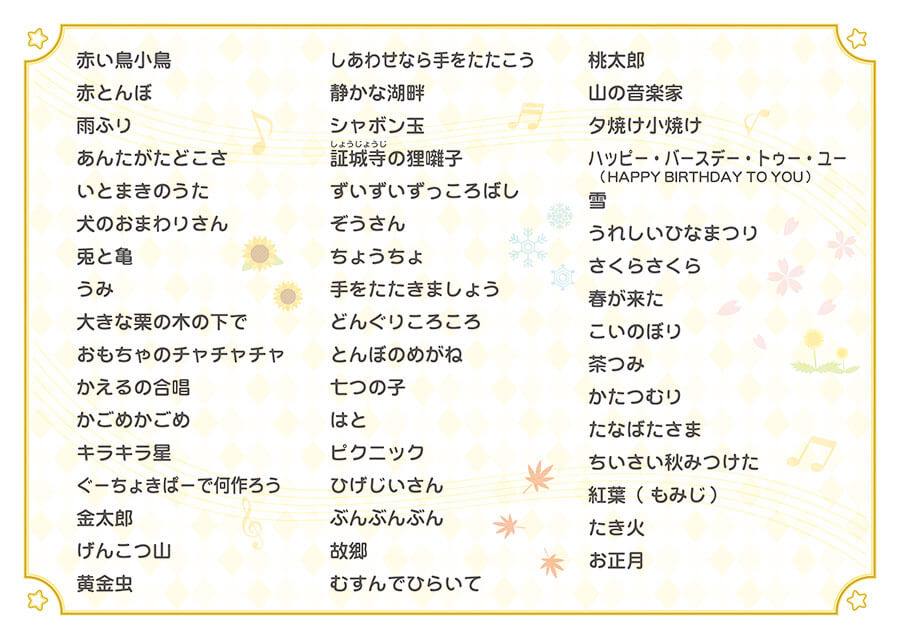 赤い鳥小鳥
赤とんぼ
雨ふり
あんたがたどこさ
いとまきのうた
犬のおまわりさん
兎と亀
うみ
大きな栗の木の下で
おもちゃのチャチャチャ
かえるの合唱
かごめかごめ
キラキラ星
ぐーちょきぱーで何作ろう
金太郎
げんこつ山
黄金虫

しあわせなら手をたたこう
静かな湖畔
シャボン玉
しょうじょうじ
証城寺の狸囃子
ずいずいずっころばし
ぞうさん
ちょうちょ
手をたたきましょう
どんぐりころころ
とんぼのめがね
七つの子
はと
ピクニック
ひげじいさん
ぶんぶんぶん
故郷
むすんでひらいて

桃太郎
山の音楽家
夕焼け小焼け
ハッピー・バースデー・トゥー・ユー
（HAPPY BIRTHDAY TO YOU）
雪
うれしいひなまつり
さくらさくら
春が来た
こいのぼり
茶つみ
かたつむり
たなばたさま
ちいさい秋みつけた
紅葉（もみじ）
たき火
お正月